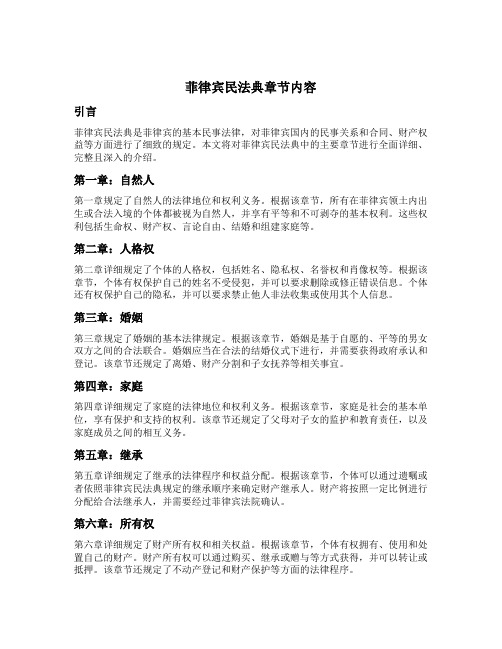 菲律宾民法典章节内容

引言

菲律宾民法典是菲律宾的基本民事法律，对菲律宾国内的民事关系和合同、财产权益等方面进行了细致的规定。本文将对菲律宾民法典中的主要章节进行全面详细、完整且深入的介绍。

第一章：自然人

第一章规定了自然人的法律地位和权利义务。根据该章节，所有在菲律宾领土内出生或合法入境的个体都被视为自然人，并享有平等和不可剥夺的基本权利。这些权利包括生命权、财产权、言论自由、结婚和组建家庭等。

第二章：人格权

第二章详细规定了个体的人格权，包括姓名、隐私权、名誉权和肖像权等。根据该章节，个体有权保护自己的姓名不受侵犯，并可以要求删除或修正错误信息。个体还有权保护自己的隐私，并可以要求禁止他人非法收集或使用其个人信息。

第三章：婚姻

第三章规定了婚姻的基本法律规定。根据该章节，婚姻是基于自愿的、平等的男女双方之间的合法联合。婚姻应当在合法的结婚仪式下进行，并需要获得政府承认和登记。该章节还规定了离婚、财产分割和子女抚养等相关事宜。

第四章：家庭

第四章详细规定了家庭的法律地位和权利义务。根据该章节，家庭是社会的基本单位，享有保护和支持的权利。该章节还规定了父母对子女的监护和教育责任，以及家庭成员之间的相互义务。

第五章：继承

第五章详细规定了继承的法律程序和权益分配。根据该章节，个体可以通过遗嘱或者依照菲律宾民法典规定的继承顺序来确定财产继承人。财产将按照一定比例进行分配给合法继承人，并需要经过菲律宾法院确认。

第六章：所有权

第六章详细规定了财产所有权和相关权益。根据该章节，个体有权拥有、使用和处置自己的财产。财产所有权可以通过购买、继承或赠与等方式获得，并可以转让或抵押。该章节还规定了不动产登记和财产保护等方面的法律程序。